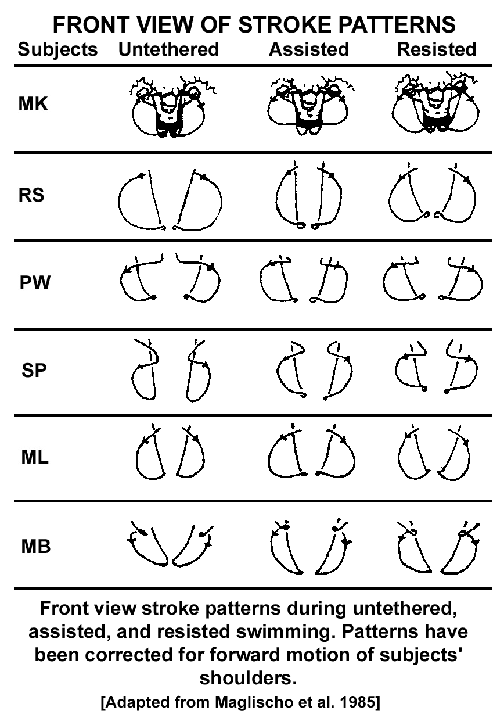 FRONT VIEW OF STROKE PATTERNS

| Subjects | Untethered | Assisted | Resisted |
|---|---|---|---|
| MK | | | |
| RS | | | |
| PW | | | |
| SP | | | |
| ML | | | |
| MB | | | |

Front view stroke patterns during untethered, assisted, and resisted swimming. Patterns have been corrected for forward motion of subjects' shoulders.

[Adapted from Maglischo et al. 1985]